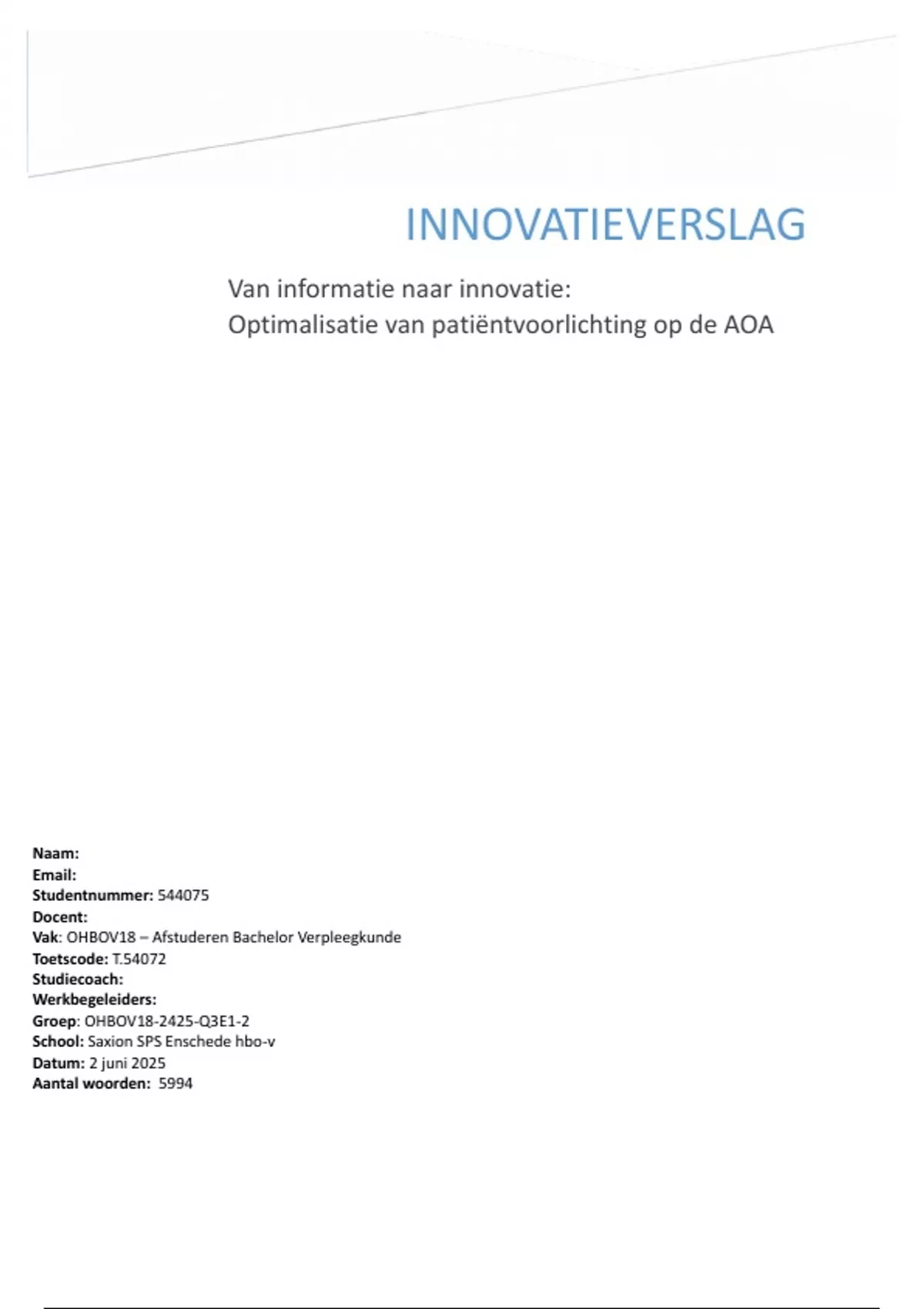 INNOVATIEVERSLAG

Van informatie naar innovatie:
Optimalisatie van patiëntvoorlichting op de AOA

Naam:
Email:
Studentnummer: 544075
Docent:
Vak: OHBOV18 – Afstuderen Bachelor Verpleegkunde
Toetscode: T.54072
Studiecoach:
Werkbegeleiders:
Groep: OHBOV18-2425-Q3E1-2
School: Saxion SPS Enschede hbo-v
Datum: 2 juni 2025
Aantal woorden: 5994